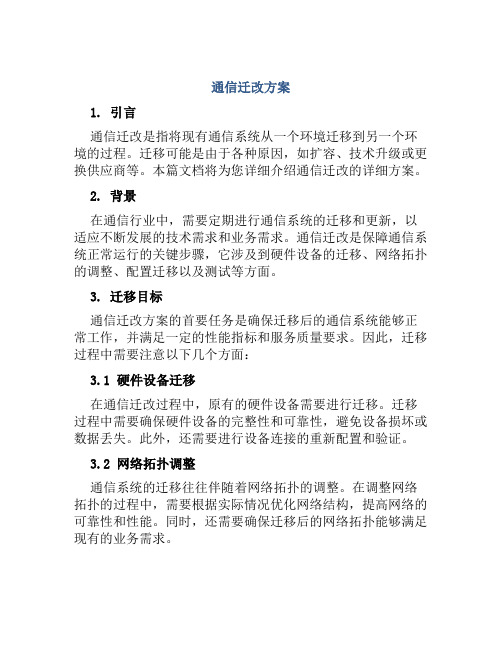 通信迁改方案

1. 引言

通信迁改是指将现有通信系统从一个环境迁移到另一个环境的过程。迁移可能是由于各种原因，如扩容、技术升级或更换供应商等。本篇文档将为您详细介绍通信迁改的详细方案。

2. 背景

在通信行业中，需要定期进行通信系统的迁移和更新，以适应不断发展的技术需求和业务需求。通信迁改是保障通信系统正常运行的关键步骤，它涉及到硬件设备的迁移、网络拓扑的调整、配置迁移以及测试等方面。

3. 迁移目标

通信迁改方案的首要任务是确保迁移后的通信系统能够正常工作，并满足一定的性能指标和服务质量要求。因此，迁移过程中需要注意以下几个方面：

3.1 硬件设备迁移

在通信迁改过程中，原有的硬件设备需要进行迁移。迁移过程中需要确保硬件设备的完整性和可靠性，避免设备损坏或数据丢失。此外，还需要进行设备连接的重新配置和验证。

3.2 网络拓扑调整

通信系统的迁移往往伴随着网络拓扑的调整。在调整网络拓扑的过程中，需要根据实际情况优化网络结构，提高网络的可靠性和性能。同时，还需要确保迁移后的网络拓扑能够满足现有的业务需求。